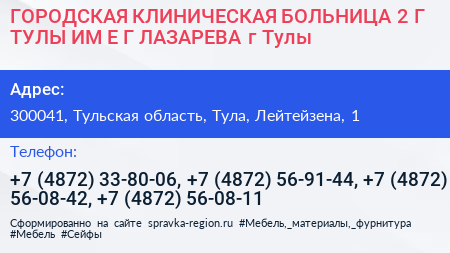 ГОРОДСКАЯ КЛИНИЧЕСКАЯ БОЛЬНИЦА 2 Г ТУЛЫ ИМ Е Г ЛАЗАРЕВА г Тулы

Адрес:

300041, Тульская область, Тула, Лейтейзена, 1

Телефон:

+7 (4872) 33-80-06, +7 (4872) 56-91-44, +7 (4872) 56-08-42, +7 (4872) 56-08-11

Сформированно на сайте spravka-region.ru #Мебель,_материалы,_фурнитура #Мебель #Сейфы